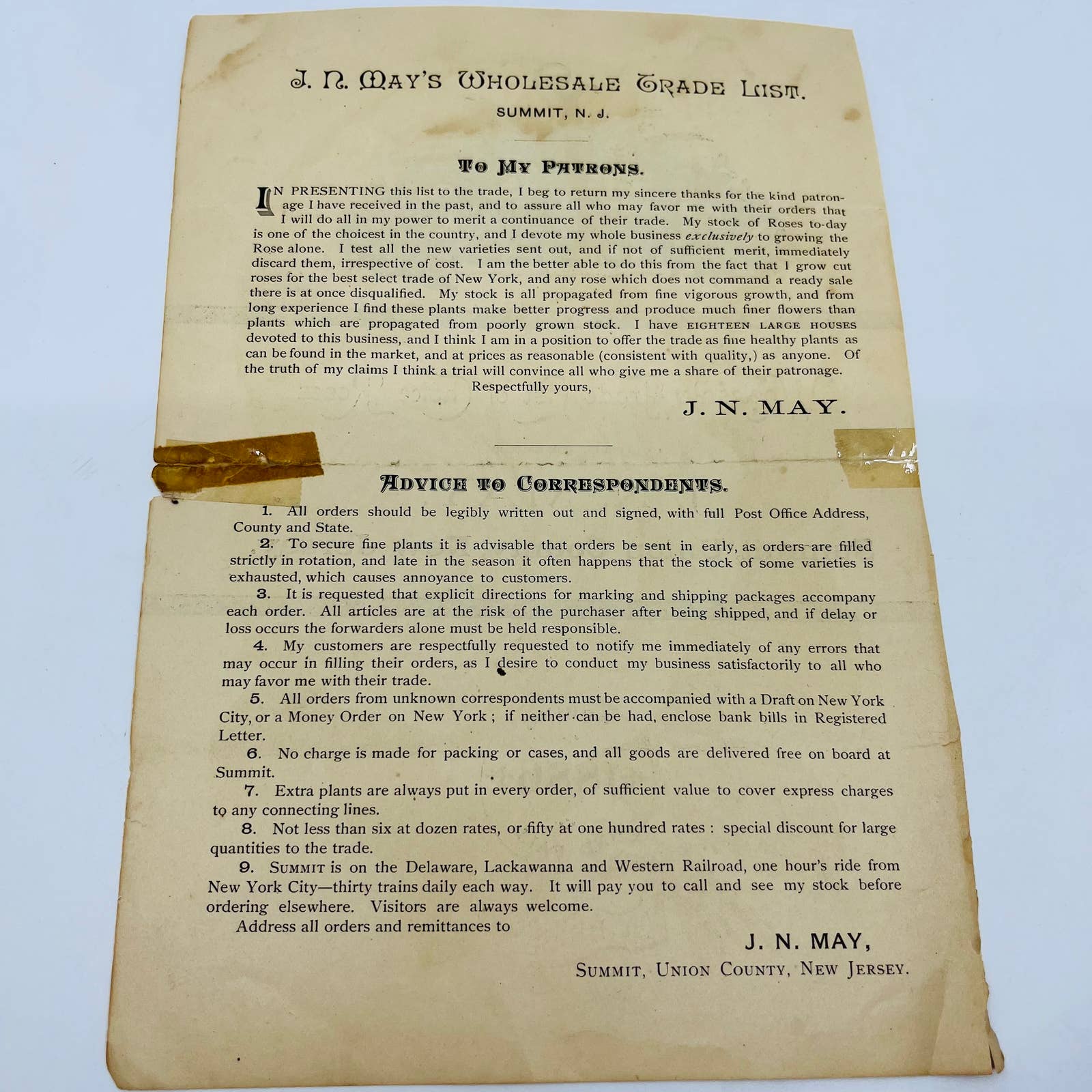 J. N. MAY'S WHOLESALE TRADE LIST.
SUMMIT, N. J.

TO MY PATRONS.

IN PRESENTING this list to the trade, I beg to return my sincere thanks for the kind patronage I have received in the past, and to assure all who may favor me with their orders that I will do all in my power to merit a continuance of their trade. My stock of Roses to-day is one of the choicest in the country, and I devote my whole business exclusively to growing the Rose alone. I test all the new varieties sent out, and if not of sufficient merit, immediately discard them, irrespective of cost. I am the better able to do this from the fact that I grow cut roses for the best select trade of New York, and any rose which does not command a ready sale there is at once disqualified. My stock is all propagated from fine vigorous growth, and from long experience I find these plants make better progress and produce much finer flowers than plants which are propagated from poorly grown stock. I have EIGHTEEN LARGE HOUSES devoted to this business, and I think I am in a position to offer the trade as fine healthy plants as can be found in the market, and at prices as reasonable (consistent with quality,) as anyone. Of the truth of my claims I think a trial will convince all who give me a share of their patronage.

Respectfully yours,

J. N. MAY.

ADVICE TO CORRESPONDENTS.

1. All orders should be legibly written out and signed, with full Post Office Address, County and State.

2. To secure fine plants it is advisable that orders be sent in early, as orders are filled strictly in rotation, and late in the season it often happens that the stock of some varieties is exhausted, which causes annoyance to customers.

3. It is requested that explicit directions for marking and shipping packages accompany each order. All articles are at the risk of the purchaser after being shipped, and if delay or loss occurs the forwarders alone must be held responsible.

4. My customers are respectfully requested to notify me immediately of any errors that may occur in filling their orders, as I desire to conduct my business satisfactorily to all who may favor me with their trade.

5. All orders from unknown correspondents must be accompanied with a Draft on New York City, or a Money Order on New York; if neither can be had, enclose bank bills in Registered Letter.

6. No charge is made for packing or cases, and all goods are delivered free on board at Summit.

7. Extra plants are always put in every order, of sufficient value to cover express charges to any connecting lines.

8. Not less than six at dozen rates, or fifty at one hundred rates: special discount for large quantities to the trade.

9. SUMMIT is on the Delaware, Lackawanna and Western Railroad, one hour's ride from New York City—thirty trains daily each way. It will pay you to call and see my stock before ordering elsewhere. Visitors are always welcome.

Address all orders and remittances to

J. N. MAY,
SUMMIT, UNION COUNTY, NEW JERSEY.